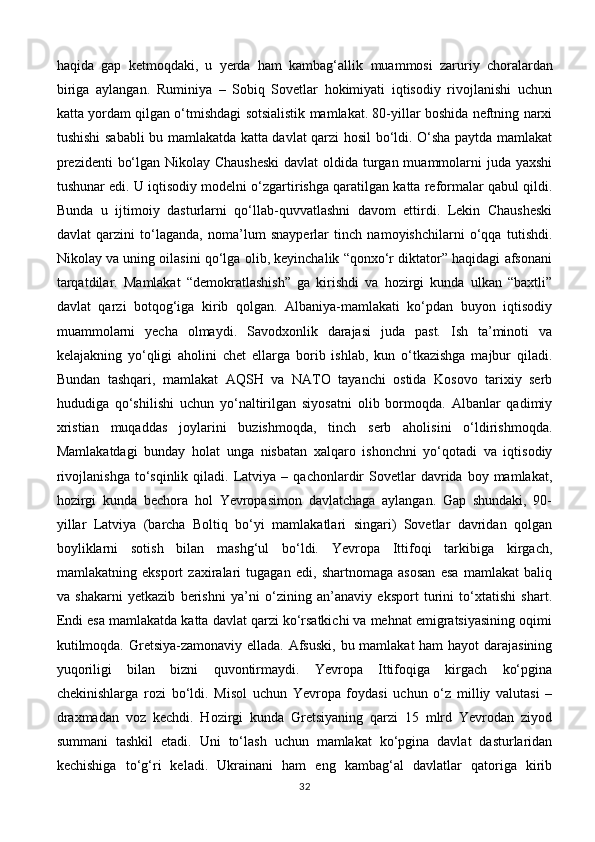 haqida gap ketmoqdaki, u yerda ham kambag‘allik muammosi zaruriy choralardan biriga aylangan. Ruminiya – Sobiq Sovetlar hokimiyati iqtisodiy rivojlanishi uchun katta yordam qilgan o‘tmishdagi sotsialistik mamlakat. 80-yillar boshida neftning narxi tushishi sababli bu mamlakatda katta davlat qarzi hosil bo‘ldi. O‘sha paytda mamlakat prezidenti bo‘lgan Nikolay Chausheski davlat oldida turgan muammolarni juda yaxshi tushunar edi. U iqtisodiy modelni o‘zgartirishga qaratilgan katta reformalar qabul qildi. Bunda u ijtimoiy dasturlarni qo‘llab-quvvatlashni davom ettirdi. Lekin Chausheski davlat qarzini to‘laganda, noma’lum snayperlar tinch namoyishchilarni o‘qqa tutishdi. Nikolay va uning oilasini qo‘lga olib, keyinchalik “qonxo‘r diktator” haqidagi afsonani tarqatdilar. Mamlakat “demokratlashish” ga kirishdi va hozirgi kunda ulkan “baxtli” davlat qarzi botqog‘iga kirib qolgan. Albaniya-mamlakati ko‘pdan buyon iqtisodiy muammolarni yecha olmaydi. Savodxonlik darajasi juda past. Ish ta’minoti va kelajakning yo‘qligi aholini chet ellarga borib ishlab, kun o‘tkazishga majbur qiladi. Bundan tashqari, mamlakat AQSH va NATO tayanchi ostida Kosovo tarixiy serb hududiga qo‘shilishi uchun yo‘naltirilgan siyosatni olib bormoqda. Albanlar qadimiy xristian muqaddas joylarini buzishmoqda, tinch serb aholisini o‘ldirishmoqda. Mamlakatdagi bunday holat unga nisbatan xalqaro ishonchni yo‘qotadi va iqtisodiy rivojlanishga to‘sqinlik qiladi. Latviya – qachonlardir Sovetlar davrida boy mamlakat, hozirgi kunda bechora hol Yevropasimon davlatchaga aylangan. Gap shundaki, 90-yillar Latviya (barcha Boltiq bo‘yi mamlakatlari singari) Sovetlar davridan qolgan boyliklarni sotish bilan mashg‘ul bo‘ldi. Yevropa Ittifoqi tarkibiga kirgach, mamlakatning eksport zaxiralari tugagan edi, shartnomaga asosan esa mamlakat baliq va shakarni yetkazib berishni ya’ni o‘zining an’anaviy eksport turini to‘xtatishi shart. Endi esa mamlakatda katta davlat qarzi ko‘rsatkichi va mehnat emigratsiyasining oqimi kutilmoqda. Gretsiya-zamonaviy ellada. Afsuski, bu mamlakat ham hayot darajasining yuqoriligi bilan bizni quvontirmaydi. Yevropa Ittifoqiga kirgach ko‘pgina chekinishlarga rozi bo‘ldi. Misol uchun Yevropa foydasi uchun o‘z milliy valutasi – draxmadan voz kechdi. Hozirgi kunda Gretsiyaning qarzi 15 mlrd Yevrodan ziyod summani tashkil etadi. Uni to‘lash uchun mamlakat ko‘pgina davlat dasturlaridan kechishiga to‘g‘ri keladi. Ukrainani ham eng kambag‘al davlatlar qatoriga kirib

32